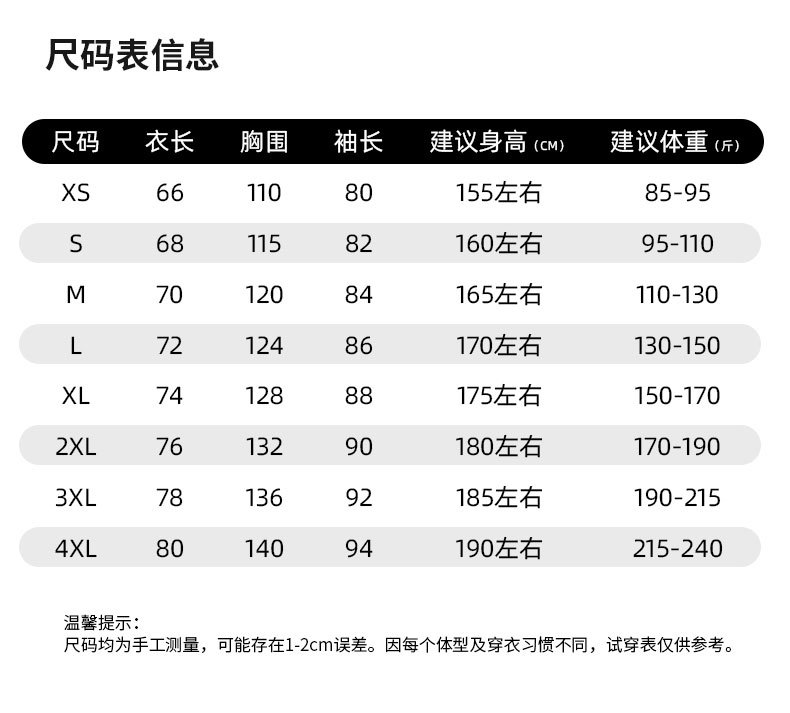 尺码表信息

| 尺码 | 衣长 | 胸围 | 袖长 | 建议身高（CM） | 建议体重（斤） |
|---|---|---|---|---|---|
| XS | 66 | 110 | 80 | 155左右 | 85-95 |
| S | 68 | 115 | 82 | 160左右 | 95-110 |
| M | 70 | 120 | 84 | 165左右 | 110-130 |
| L | 72 | 124 | 86 | 170左右 | 130-150 |
| XL | 74 | 128 | 88 | 175左右 | 150-170 |
| 2XL | 76 | 132 | 90 | 180左右 | 170-190 |
| 3XL | 78 | 136 | 92 | 185左右 | 190-215 |
| 4XL | 80 | 140 | 94 | 190左右 | 215-240 |

温馨提示：
尺码均为手工测量，可能存在1-2cm误差。因每个体型及穿衣习惯不同，试穿表仅供参考。